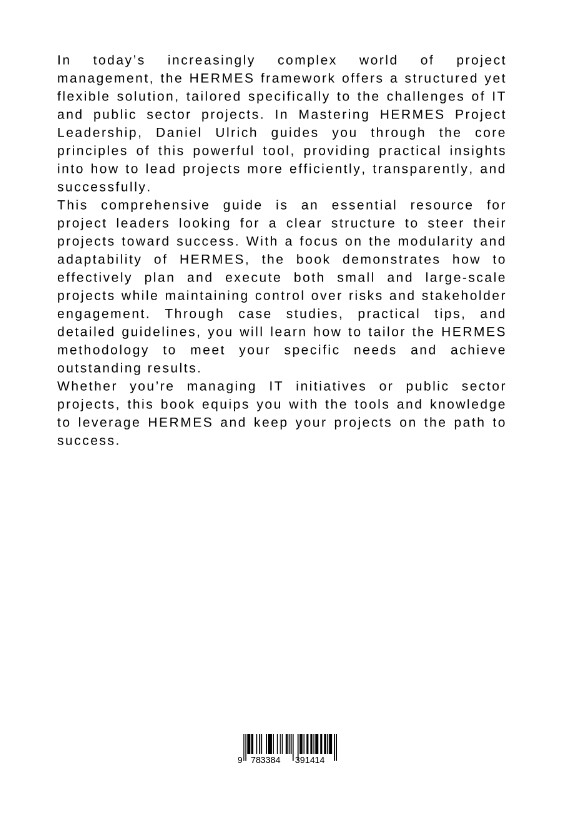 In today's increasingly complex world of project management, the HERMES framework offers a structured yet flexible solution, tailored specifically to the challenges of IT and public sector projects. In Mastering HERMES Project Leadership, Daniel Ulrich guides you through the core principles of this powerful tool, providing practical insights into how to lead projects more efficiently, transparently, and successfully.
This comprehensive guide is an essential resource for project leaders looking for a clear structure to steer their projects toward success. With a focus on the modularity and adaptability of HERMES, the book demonstrates how to effectively plan and execute both small and large-scale projects while maintaining control over risks and stakeholder engagement. Through case studies, practical tips, and detailed guidelines, you will learn how to tailor the HERMES methodology to meet your specific needs and achieve outstanding results.
Whether you're managing IT initiatives or public sector projects, this book equips you with the tools and knowledge to leverage HERMES and keep your projects on the path to success.

9 783384 391414